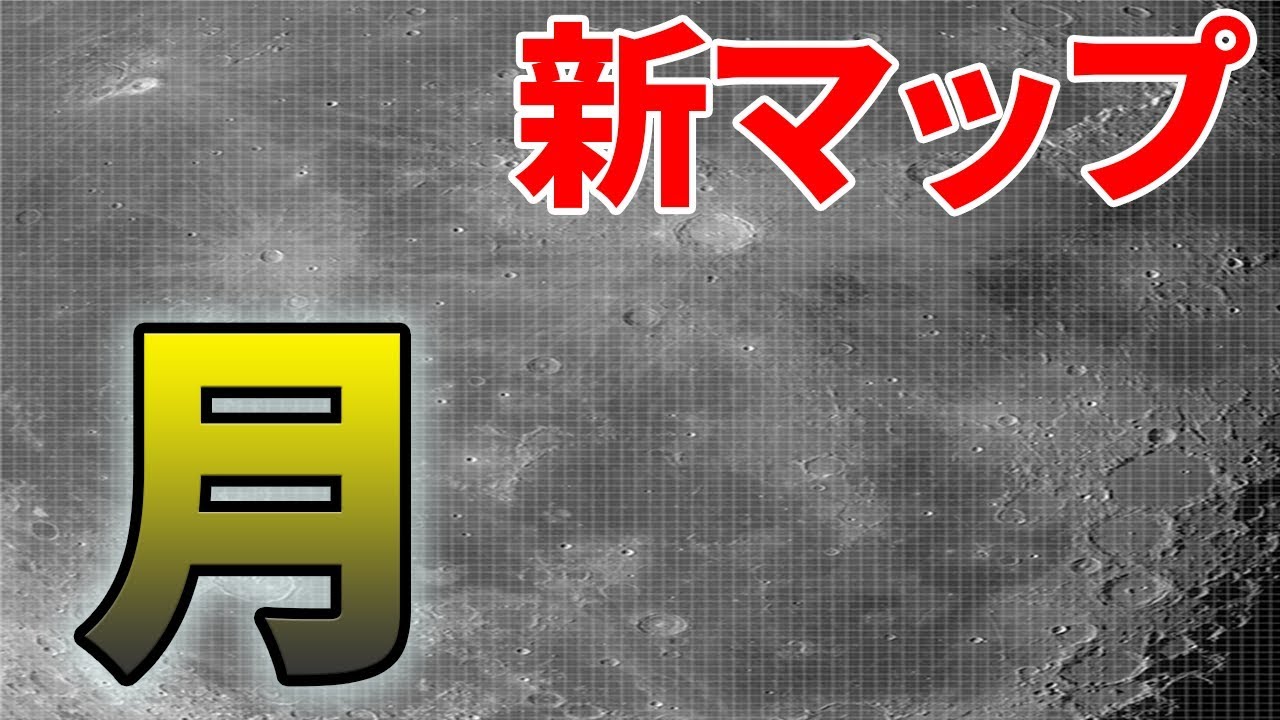 新マップ

月